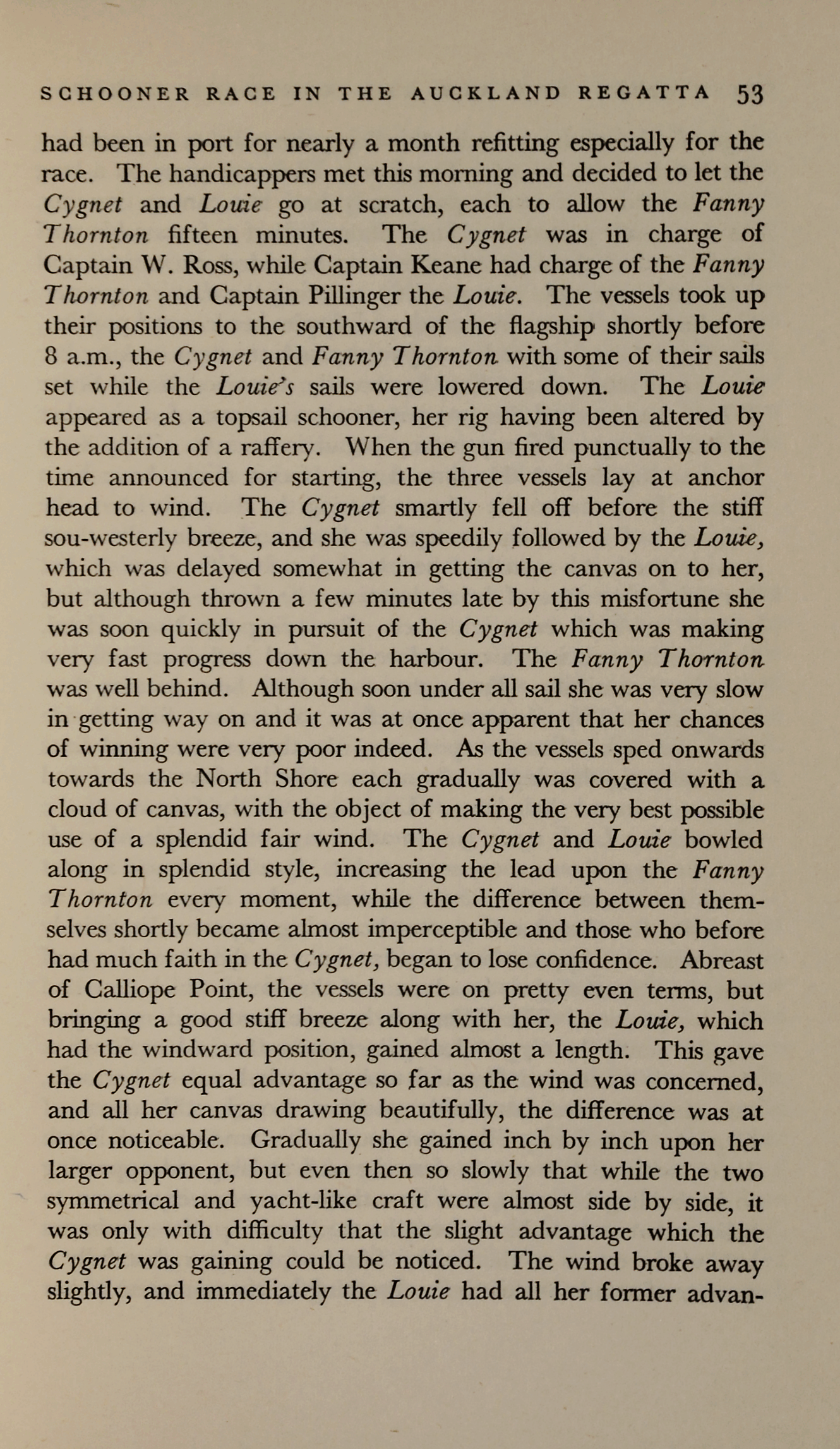 SCHOONER RACE IN THE AUCKLAND REGATTA 53

had been in port for nearly a month refitting especially for the race. The handicappers met this morning and decided to let the Cygnet and Louie go at scratch, each to allow the Fanny Thornton fifteen minutes. The Cygnet was in charge of Captain W. Ross, while Captain Keane had charge of the Fanny Thornton and Captain Pillinger the Louie. The vessels took up their positions to the southward of the flagship shortly before 8 a.m., the Cygnet and Fanny Thornton with some of their sails set while the Louie's sails were lowered down. The Louie appeared as a topsail schooner, her rig having been altered by the addition of a raffery. When the gun fired punctually to the time announced for starting, the three vessels lay at anchor head to wind. The Cygnet smartly fell off before the stiff sou-westerly breeze, and she was speedily followed by the Louie, which was delayed somewhat in getting the canvas on to her, but although thrown a few minutes late by this misfortune she was soon quickly in pursuit of the Cygnet which was making very fast progress down the harbour. The Fanny Thornton was well behind. Although soon under all sail she was very slow in getting way on and it was at once apparent that her chances of winning were very poor indeed. As the vessels sped onwards towards the North Shore each gradually was covered with a cloud of canvas, with the object of making the very best possible use of a splendid fair wind. The Cygnet and Louie bowled along in splendid style, increasing the lead upon the Fanny Thornton every moment, while the difference between themselves shortly became almost imperceptible and those who before had much faith in the Cygnet, began to lose confidence. Abreast of Calliope Point, the vessels were on pretty even terms, but bringing a good stiff breeze along with her, the Louie, which had the windward position, gained almost a length. This gave the Cygnet equal advantage so far as the wind was concerned, and all her canvas drawing beautifully, the difference was at once noticeable. Gradually she gained inch by inch upon her larger opponent, but even then so slowly that while the two symmetrical and yacht-like craft were almost side by side, it was only with difficulty that the slight advantage which the Cygnet was gaining could be noticed. The wind broke away slightly, and immediately the Louie had all her former advan-